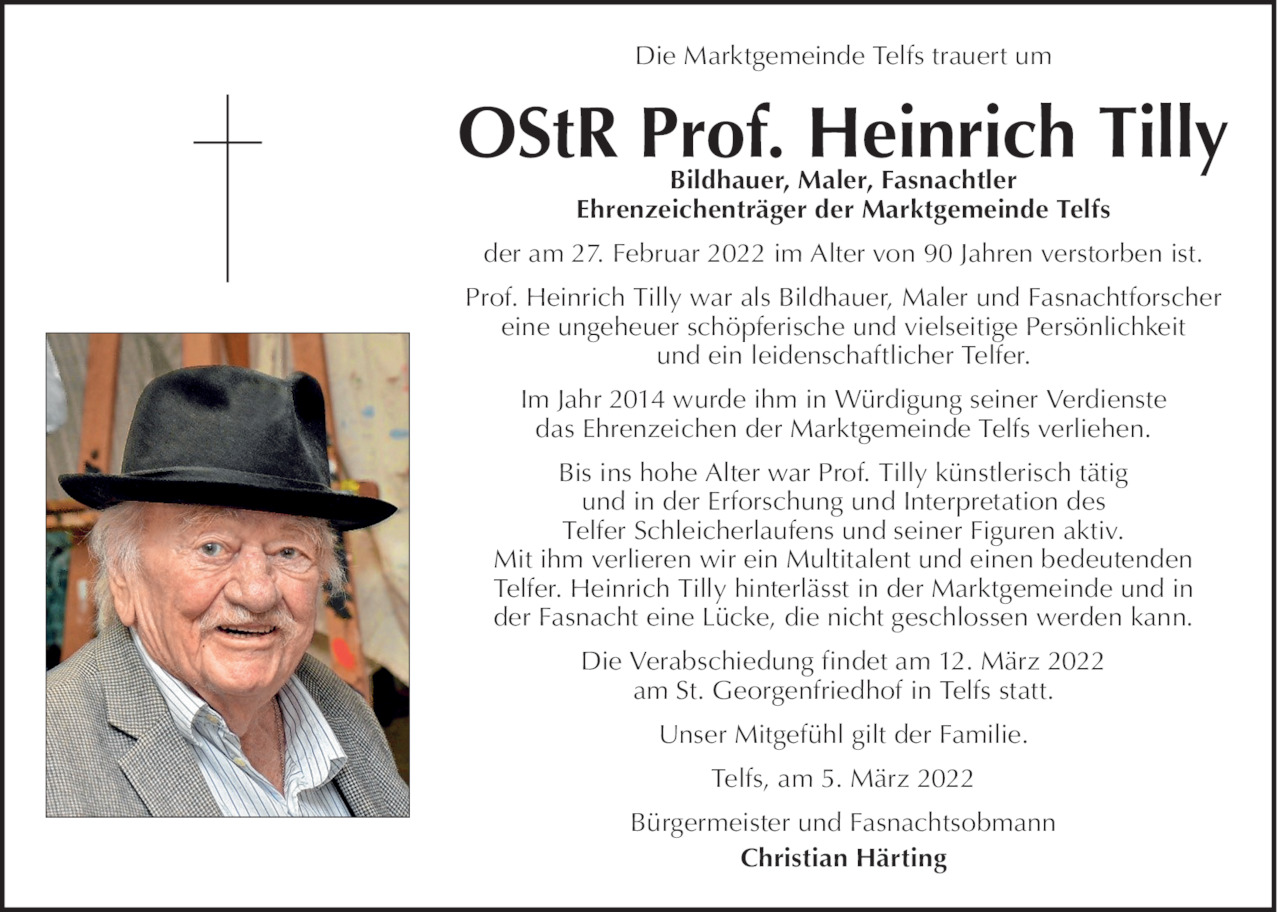 Die Marktgemeinde Telfs trauert um

OStR Prof. Heinrich Tilly

Bildhauer, Maler, Fasnachtler
Ehrenzeichenträger der Marktgemeinde Telfs

der am 27. Februar 2022 im Alter von 90 Jahren verstorben ist.

Prof. Heinrich Tilly war als Bildhauer, Maler und Fasnachtforscher eine ungeheuer schöpferische und vielseitige Persönlichkeit und ein leidenschaftlicher Telfer.

Im Jahr 2014 wurde ihm in Würdigung seiner Verdienste das Ehrenzeichen der Marktgemeinde Telfs verliehen.

Bis ins hohe Alter war Prof. Tilly künstlerisch tätig und in der Erforschung und Interpretation des Telfer Schleicherlaufens und seiner Figuren aktiv. Mit ihm verlieren wir ein Multitalent und einen bedeutenden Telfer. Heinrich Tilly hinterlässt in der Marktgemeinde und in der Fasnacht eine Lücke, die nicht geschlossen werden kann.

Die Verabschiedung findet am 12. März 2022 am St. Georgenfriedhof in Telfs statt.

Unser Mitgefühl gilt der Familie.

Telfs, am 5. März 2022

Bürgermeister und Fasnachtsobmann
Christian Härting